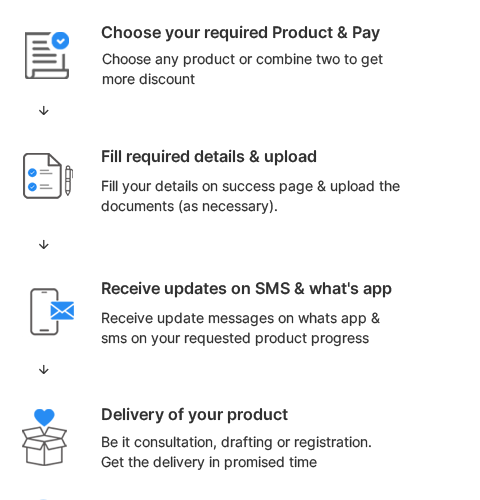 Choose your required Product & Pay

Choose any product or combine two to get more discount

↓

Fill required details & upload

Fill your details on success page & upload the documents (as necessary).

↓

Receive updates on SMS & what's app

Receive update messages on whats app & sms on your requested product progress

↓

Delivery of your product

Be it consultation, drafting or registration. Get the delivery in promised time